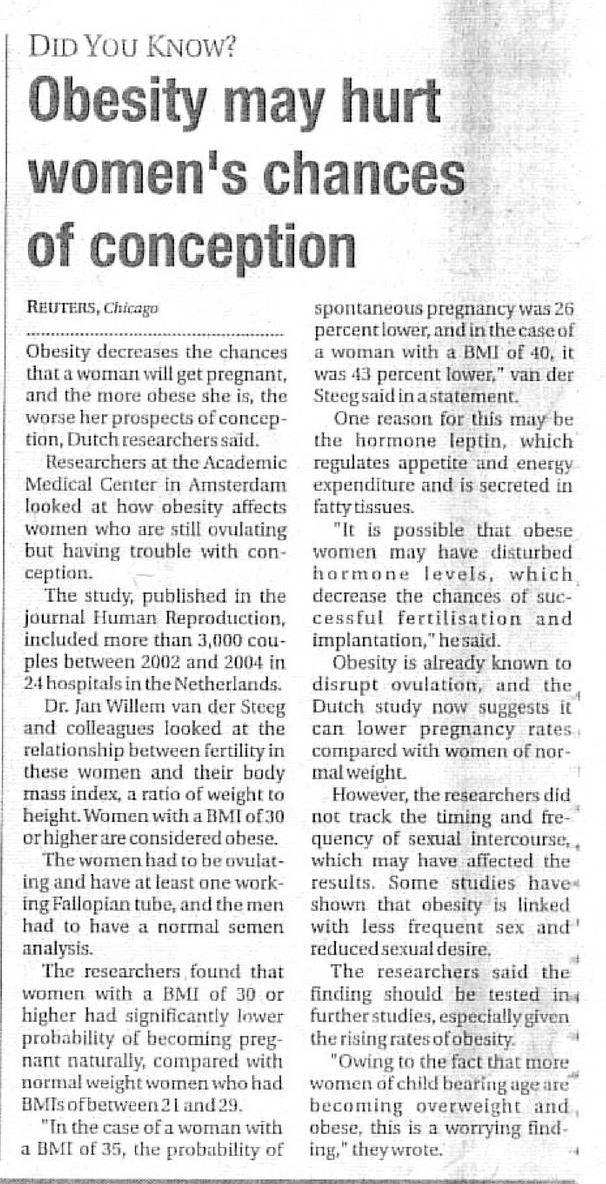 DID YOU KNOW?

Obesity may hurt women's chances of conception

REUTERS, Chicago

Obesity decreases the chances that a woman will get pregnant, and the more obese she is, the worse her prospects of conception, Dutch researchers said.

Researchers at the Academic Medical Center in Amsterdam looked at how obesity affects women who are still ovulating but having trouble with conception.

The study, published in the journal Human Reproduction, included more than 3,000 couples between 2002 and 2004 in 24 hospitals in the Netherlands.

Dr. Jan Willem van der Steeg and colleagues looked at the relationship between fertility in these women and their body mass index, a ratio of weight to height. Women with a BMI of 30 or higher are considered obese.

The women had to be ovulating and have at least one working Fallopian tube, and the men had to have a normal semen analysis.

The researchers found that women with a BMI of 30 or higher had significantly lower probability of becoming pregnant naturally, compared with normal weight women who had BMIs of between 21 and 29.

"In the case of a woman with a BMI of 35, the probability of spontaneous pregnancy was 26 percent lower, and in the case of a woman with a BMI of 40, it was 43 percent lower," van der Steeg said in a statement.

One reason for this may be the hormone leptin, which regulates appetite and energy expenditure and is secreted in fatty tissues.

"It is possible that obese women may have disturbed hormone levels, which decrease the chances of successful fertilisation and implantation," he said.

Obesity is already known to disrupt ovulation, and the Dutch study now suggests it can lower pregnancy rates compared with women of normal weight.

However, the researchers did not track the timing and frequency of sexual intercourse, which may have affected the results. Some studies have shown that obesity is linked with less frequent sex and reduced sexual desire.

The researchers said the finding should be tested in further studies, especially given the rising rates of obesity.

"Owing to the fact that more women of child bearing age are becoming overweight and obese, this is a worrying finding," they wrote.